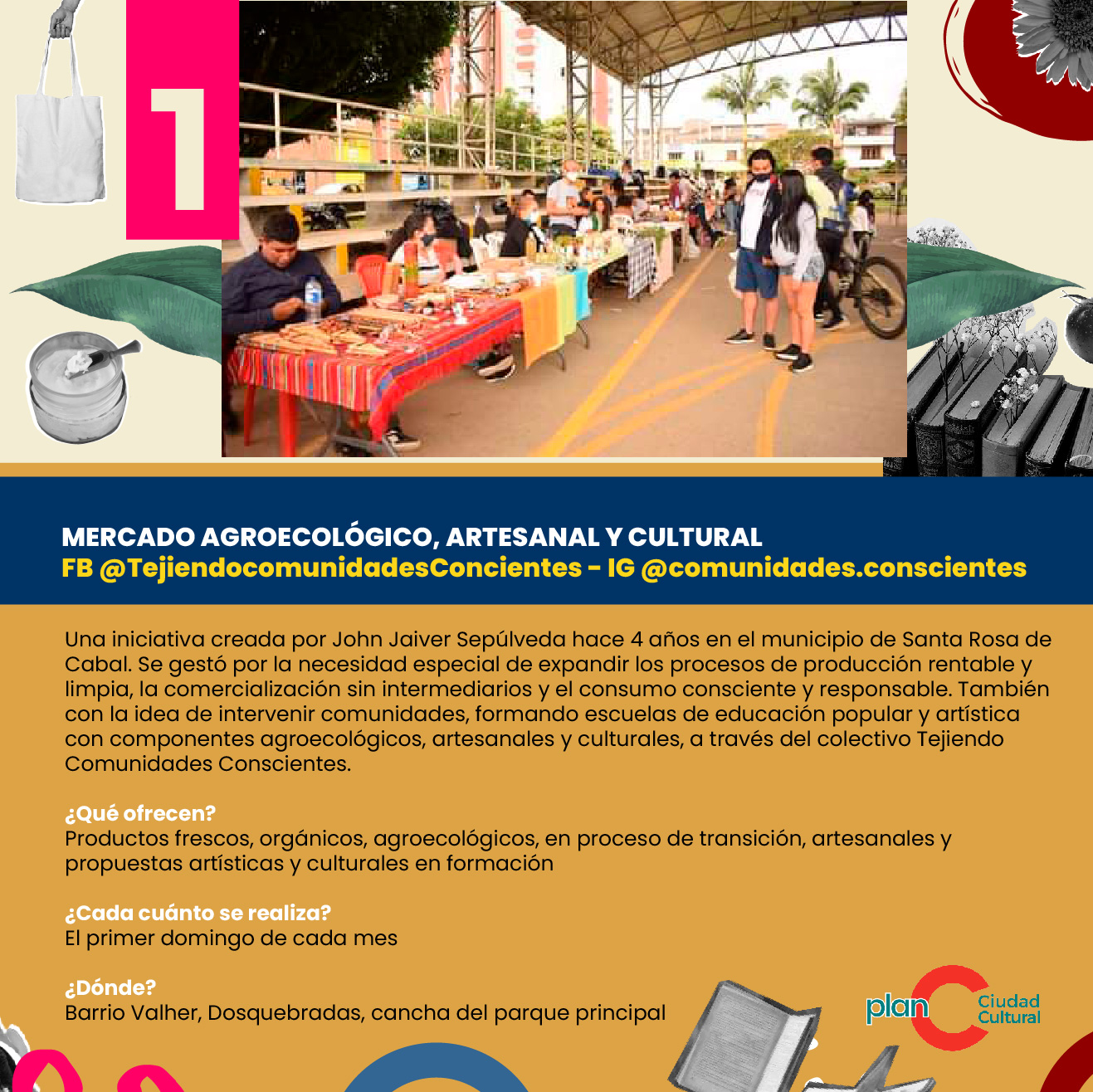 1

MERCADO AGROECOLÓGICO, ARTESANAL Y CULTURAL
FB @TejiendocomunidadesConcientes - IG @comunidades.conscientes

Una iniciativa creada por John Jaiver Sepúlveda hace 4 años en el municipio de Santa Rosa de Cabal. Se gestó por la necesidad especial de expandir los procesos de producción rentable y limpia, la comercialización sin intermediarios y el consumo consciente y responsable. También con la idea de intervenir comunidades, formando escuelas de educación popular y artística con componentes agroecológicos, artesanales y culturales, a través del colectivo Tejiendo Comunidades Conscientes.

¿Qué ofrecen?
Productos frescos, orgánicos, agroecológicos, en proceso de transición, artesanales y propuestas artísticas y culturales en formación

¿Cada cuánto se realiza?
El primer domingo de cada mes

¿Dónde?
Barrio Valher, Dosquebradas, cancha del parque principal

plan C Ciudad Cultural